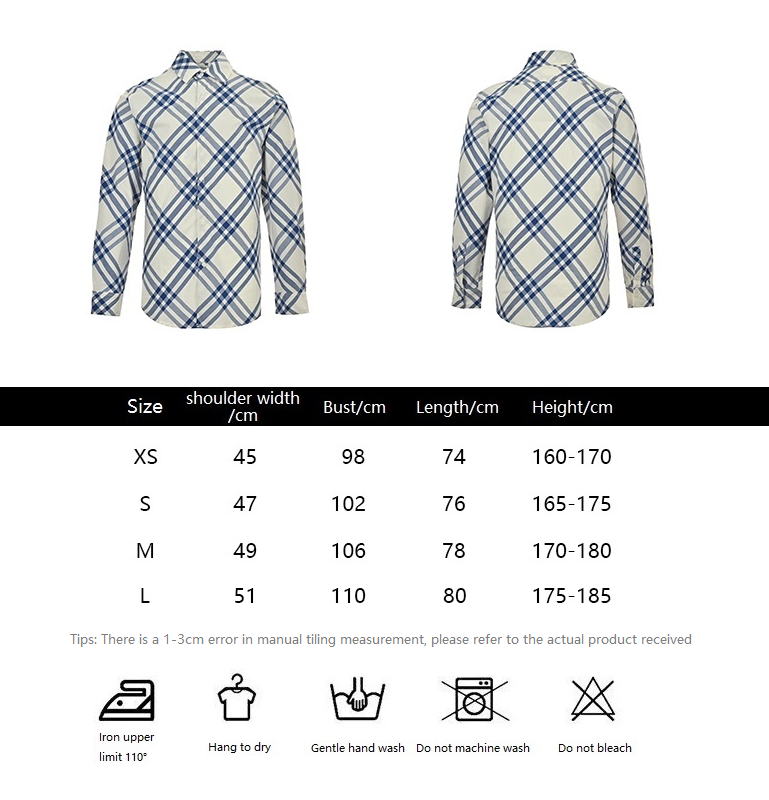 | Size | shoulder width /cm | Bust/cm | Length/cm | Height/cm |
|---|---|---|---|---|
| XS | 45 | 98 | 74 | 160-170 |
| S | 47 | 102 | 76 | 165-175 |
| M | 49 | 106 | 78 | 170-180 |
| L | 51 | 110 | 80 | 175-185 |

Tips: There is a 1-3cm error in manual tiling measurement, please refer to the actual product received

Iron upper limit 110°

Hang to dry

Gentle hand wash

Do not machine wash

Do not bleach